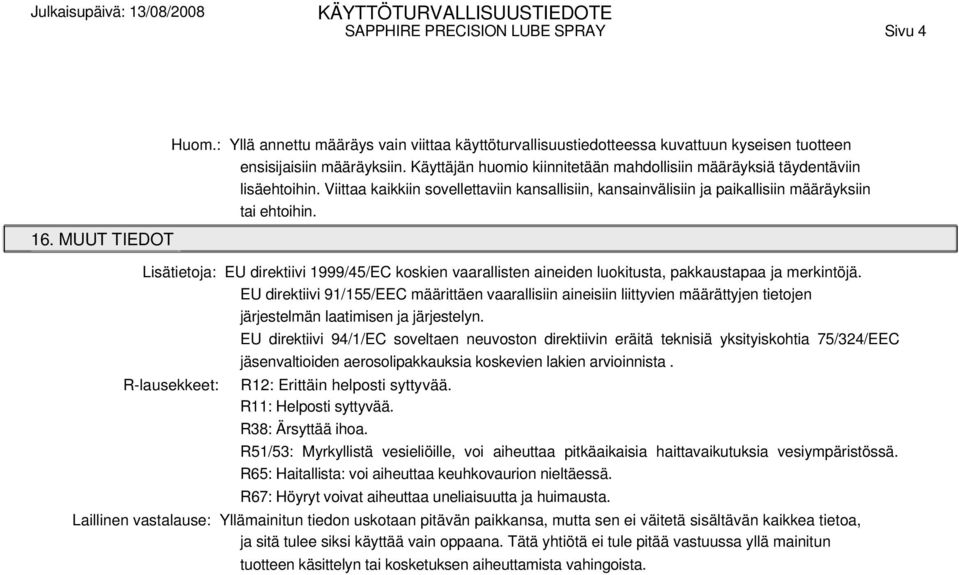 Julkaisupäivä: 13/08/2008

KÄYTTÖTURVALLISUUSTIEDOTE
SAPPHIRE PRECISION LUBE SPRAY

Sivu 4

Huom.: Yllä annettu määräys vain viittaa käyttöturvallisuustiedotteessa kuvattuun kyseisen tuotteen ensisijaisiin määräyksiin. Käyttäjän huomio kiinnitetään mahdollisiin määräyksiä täydentäviin lisäehtoihin. Viittaa kaikkiin sovellettaviin kansallisiin, kansainvälisiin ja paikallisiin määräyksiin tai ehtoihin.

16. MUUT TIEDOT

Lisätietoja: EU direktiivi 1999/45/EC koskien vaarallisten aineiden luokitusta, pakkaustapaa ja merkintöjä.
EU direktiivi 91/155/EEC määrittäen vaarallisiin aineisiin liittyvien määrättyjen tietojen järjestelmän laatimisen ja järjestelyn.
EU direktiivi 94/1/EC soveltaen neuvoston direktiivin eräitä teknisiä yksityiskohtia 75/324/EEC jäsenvaltioiden aerosolipakkauksia koskevien lakien arvioinnista .

R-lausekkeet: R12: Erittäin helposti syttyvää.
R11: Helposti syttyvää.
R38: Ärsyttää ihoa.
R51/53: Myrkyllistä vesieliöille, voi aiheuttaa pitkäaikaisia haittavaikutuksia vesiympäristössä.
R65: Haitallista: voi aiheuttaa keuhkovaurion nieltäessä.
R67: Höyryt voivat aiheuttaa uneliaisuutta ja huimausta.

Laillinen vastalause: Yllämainitun tiedon uskotaan pitävän paikkansa, mutta sen ei väitetä sisältävän kaikkea tietoa, ja sitä tulee siksi käyttää vain oppaana. Tätä yhtiötä ei tule pitää vastuussa yllä mainitun tuotteen käsittelyn tai kosketuksen aiheuttamista vahingoista.